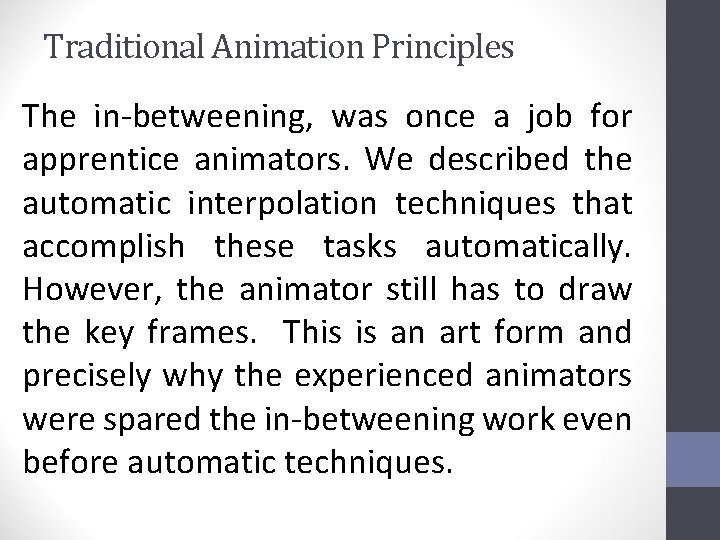 Traditional Animation Principles

The in-betweening, was once a job for apprentice animators. We described the automatic interpolation techniques that accomplish these tasks automatically. However, the animator still has to draw the key frames. This is an art form and precisely why the experienced animators were spared the in-betweening work even before automatic techniques.